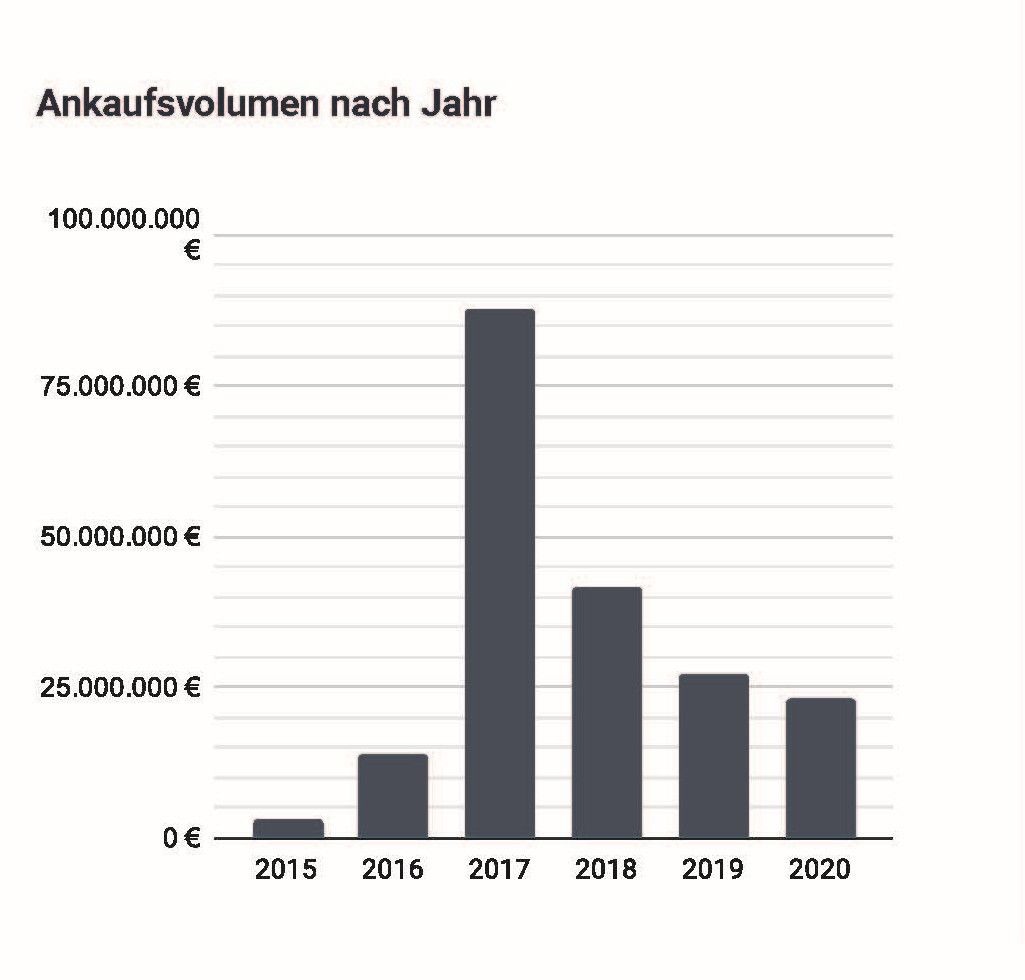 Ankaufsvolumen nach Jahr

100.000.000 €
75.000.000 €
50.000.000 €
25.000.000 €
0 €

2015
2016
2017
2018
2019
2020